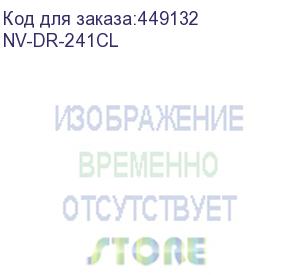 Код для заказа:449132
NV-DR-241CL

ИЗОБРАЖЕНИЕ
ВРЕМЕННО
ОТСУТСТВУЕТ
STORE